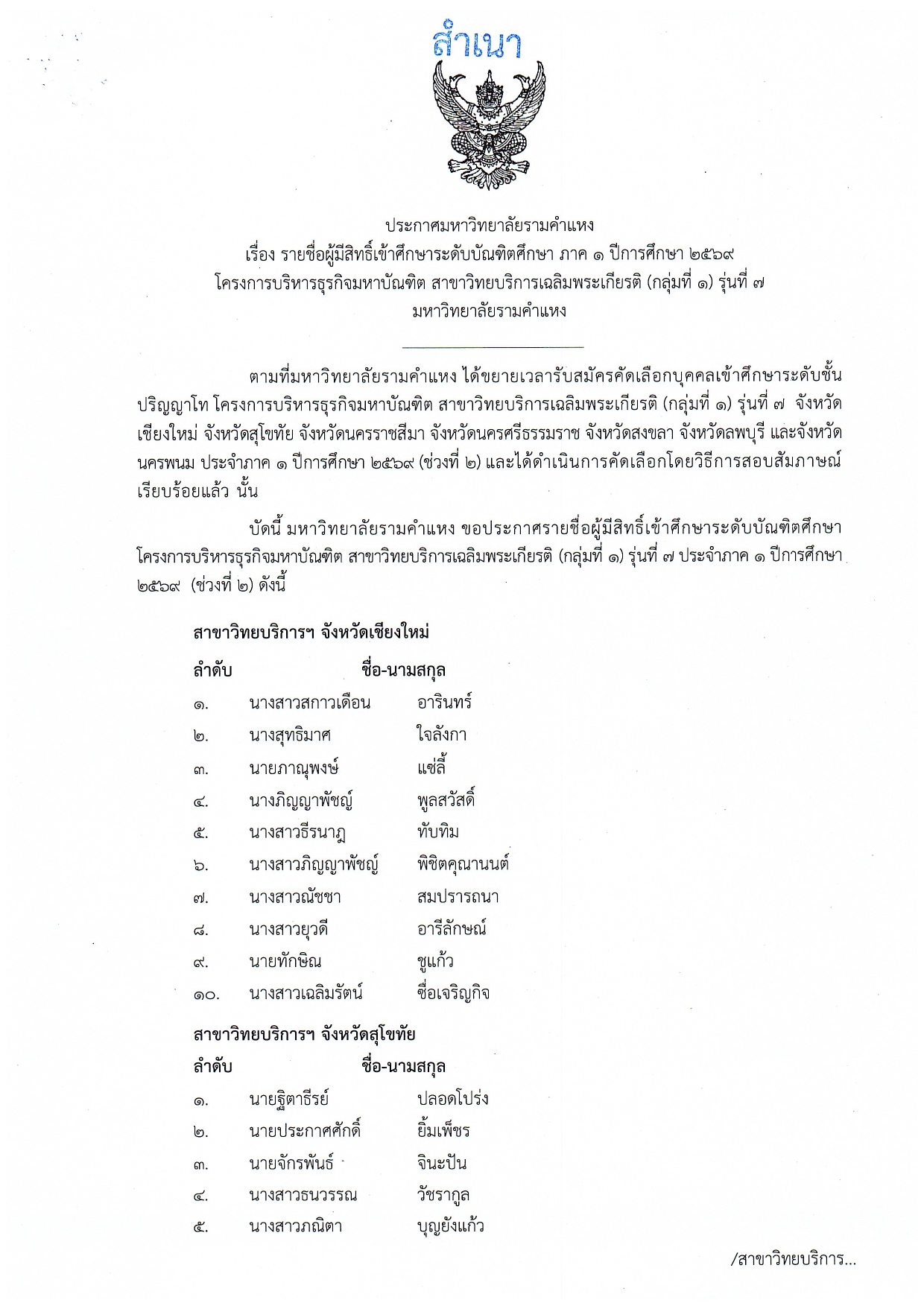 สำเนา

ประกาศมหาวิทยาลัยรามคำแหง
เรื่อง รายชื่อผู้มีสิทธิ์เข้าศึกษาระดับบัณฑิตศึกษา ภาค ๑ ปีการศึกษา ๒๕๖๙
โครงการบริหารธุรกิจมหาบัณฑิต สาขาวิทยบริการเฉลิมพระเกียรติ (กลุ่มที่ ๑) รุ่นที่ ๗
มหาวิทยาลัยรามคำแหง

ตามที่มหาวิทยาลัยรามคำแหง ได้ขยายเวลารับสมัครคัดเลือกบุคคลเข้าศึกษาระดับชั้นปริญญาโท โครงการบริหารธุรกิจมหาบัณฑิต สาขาวิทยบริการเฉลิมพระเกียรติ (กลุ่มที่ ๑) รุ่นที่ ๗ จังหวัดเชียงใหม่ จังหวัดสุโขทัย จังหวัดนครราชสีมา จังหวัดนครศรีธรรมราช จังหวัดสงขลา จังหวัดลพบุรี และจังหวัดนครพนม ประจำภาค ๑ ปีการศึกษา ๒๕๖๙ (ช่วงที่ ๒) และได้ดำเนินการคัดเลือกโดยวิธีการสอบสัมภาษณ์เรียบร้อยแล้ว นั้น

บัดนี้ มหาวิทยาลัยรามคำแหง ขอประกาศรายชื่อผู้มีสิทธิ์เข้าศึกษาระดับบัณฑิตศึกษา โครงการบริหารธุรกิจมหาบัณฑิต สาขาวิทยบริการเฉลิมพระเกียรติ (กลุ่มที่ ๑) รุ่นที่ ๗ ประจำภาค ๑ ปีการศึกษา ๒๕๖๙ (ช่วงที่ ๒) ดังนี้

สาขาวิทยบริการฯ จังหวัดเชียงใหม่

ลำดับ ชื่อ-นามสกุล
๑. นางสาวสกาวเดือน อารินทร์
๒. นางสุทธิมาศ ใจลังกา
๓. นายภาณุพงษ์ แซ่ลี้
๔. นางภิญญาพัชญ์ พูลสวัสดิ์
๕. นางสาวธีรนาฎ ทับทิม
๖. นางสาวภิญญาพัชญ์ พิชิตคุณานนต์
๗. นางสาวณัชชา สมปรารถนา
๘. นางสาวยุวดี อารีลักษณ์
๙. นายทักษิณ ชูแก้ว
๑๐. นางสาวเฉลิมรัตน์ ซื่อเจริญกิจ

สาขาวิทยบริการฯ จังหวัดสุโขทัย

ลำดับ ชื่อ-นามสกุล
๑. นายฐิตาธีรย์ ปลอดโปร่ง
๒. นายประกาศศักดิ์ ยิ้มเพ็ชร
๓. นายจักรพันธ์ จินะปัน
๔. นางสาวธนวรรณ วัชรากูล
๕. นางสาวภณิตา บุญยังแก้ว

/สาขาวิทยบริการ...